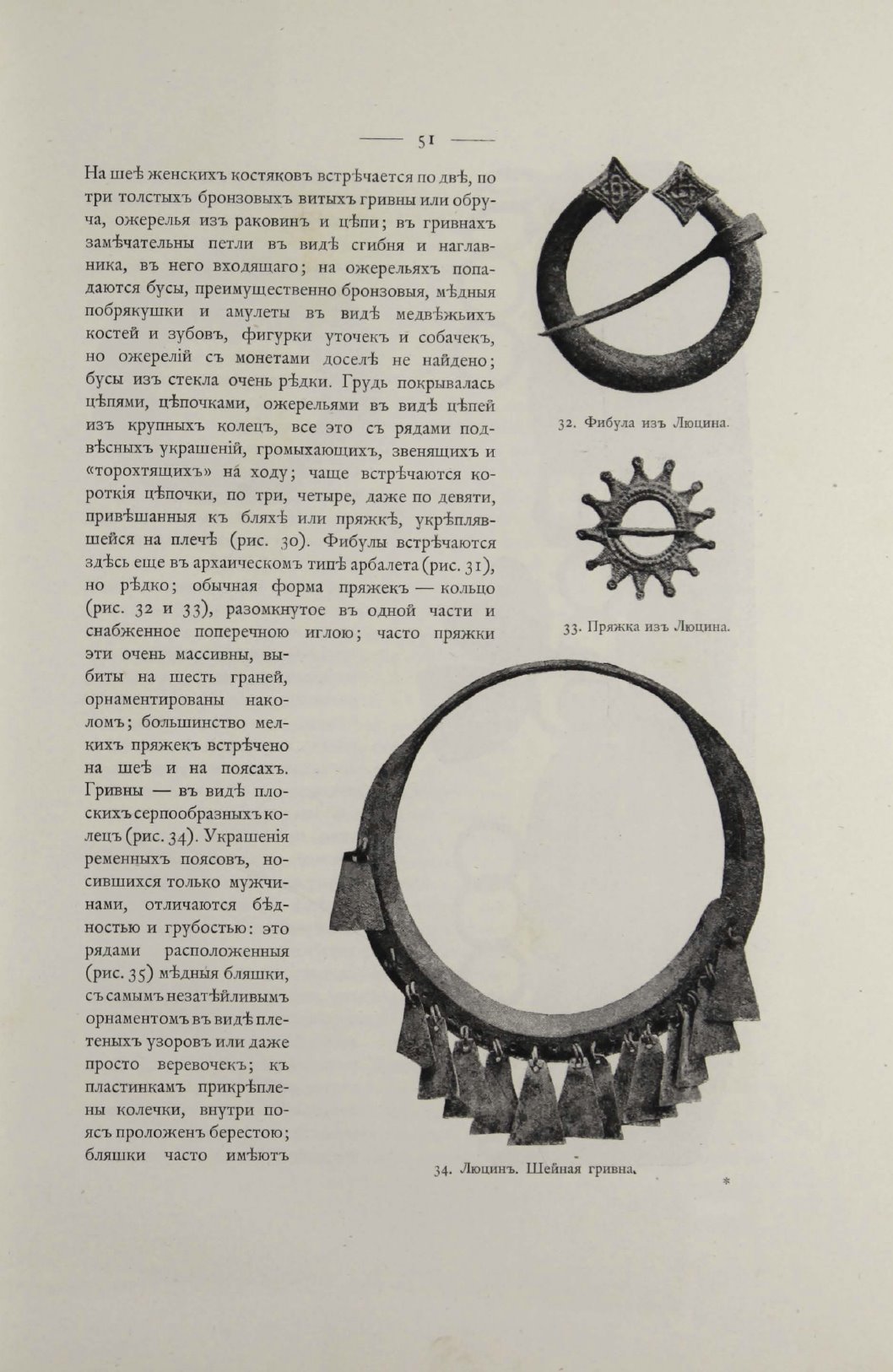 — 51 —

На шеѣ женскихъ костяковъ встрѣчается по двѣ, по три толстыхъ бронзовыхъ витыхъ гривны или обруча, ожерелья изъ раковинъ и цѣпи; въ гривнахъ замѣчательны петли въ видѣ сгибня и наглавника, въ него входящаго; на ожерельяхъ попадаются бусы, преимущественно бронзовыя, мѣдныя побрякушки и амулеты въ видѣ медвѣжьихъ костей и зубовъ, фигурки уточекъ и собачекъ, но ожерелій съ монетами доселѣ не найдено; бусы изъ стекла очень рѣдки. Грудь покрывалась цѣпями, цѣпочками, ожерельями въ видѣ цѣпей изъ крупныхъ колецъ, все это съ рядами подвѣсныхъ украшеній, громыхающихъ, звенящихъ и «торохтящихъ» на ходу; чаще встрѣчаются короткія цѣпочки, по три, четыре, даже по девяти, привѣшанныя къ бляхѣ или пряжкѣ, укрѣплявшейся на плечѣ (рис. 30). Фибулы встрѣчаются здѣсь еще въ архаическомъ типѣ арбалета (рис. 31), но рѣдко; обычная форма пряжекъ — кольцо (рис. 32 и 33), разомкнутое въ одной части и снабженное поперечною иглою; часто пряжки эти очень массивны, выбиты на шесть граней, орнаментированы наколомъ; большинство мелкихъ пряжекъ встрѣчено на шеѣ и на поясахъ. Гривны — въ видѣ плоскихъ серпообразныхъ колецъ (рис. 34). Украшенія ременныхъ поясовъ, носившихся только мужчинами, отличаются бѣдностью и грубостью: это рядами расположенныя (рис. 35) мѣдныя бляшки, съ самымъ незатѣйливымъ орнаментомъ въ видѣ плетеныхъ узоровъ или даже просто веревочекъ; къ пластинкамъ прикрѣплены колечки, внутри поясъ проложенъ берестою; бляшки часто имѣютъ

32. Фибула изъ Люцина.

33. Пряжка изъ Люцина.

34. Люцинъ. Шейная гривна.

*